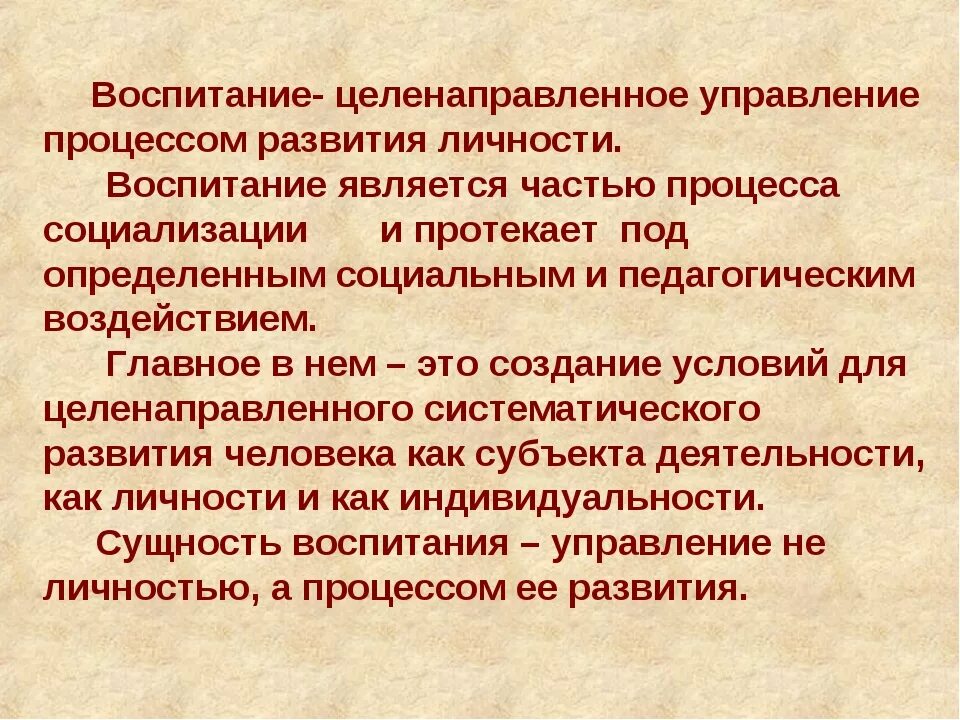 Воспитание- целенаправленное управление процессом развития личности.

Воспитание является частью процесса социализации и протекает под определенным социальным и педагогическим воздействием.

Главное в нем – это создание условий для целенаправленного систематического развития человека как субъекта деятельности, как личности и как индивидуальности.

Сущность воспитания – управление не личностью, а процессом ее развития.